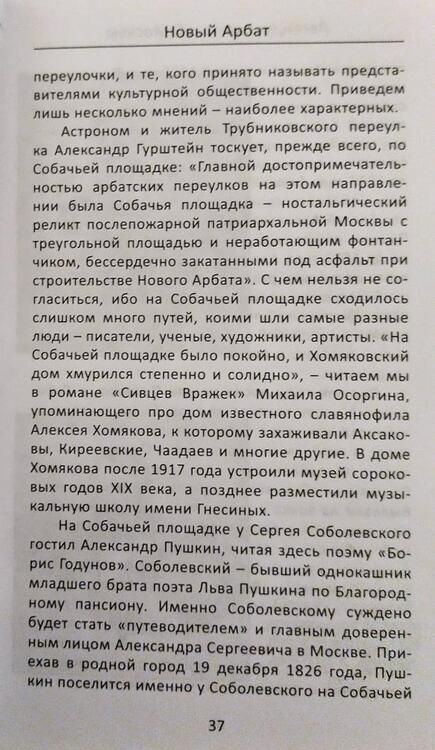 Новый Арбат

переулочки, и те, кого принято называть представителями культурной общественности. Приведем лишь несколько мнений – наиболее характерных.

Астроном и житель Трубниковского переулка Александр Гурштейн тоскует, прежде всего, по Собачьей площадке: «Главной достопримечательностью арбатских переулков на этом направлении была Собачья площадка – ностальгический реликт послепожарной патриархальной Москвы с треугольной площадью и неработающим фонтанчиком, бессердечно закатанными под асфальт при строительстве Нового Арбата». С чем нельзя не согласиться, ибо на Собачьей площадке сходилось слишком много путей, коими шли самые разные люди – писатели, ученые, художники, артисты. «На Собачьей площадке было покойно, и Хомяковский дом хмурился степенно и солидно», – читаем мы в романе «Сивцев Вражек» Михаила Осоргина, упоминающего про дом известного славянофила Алексея Хомякова, к которому захаживали Аксаковы, Киреевские, Чаадаев и многие другие. В доме Хомякова после 1917 года устроили музей сороковых годов XIX века, а позднее разместили музыкальную школу имени Гнесиных.

На Собачьей площадке у Сергея Соболевского гостил Александр Пушкин, читая здесь поэму «Борис Годунов». Соболевский – бывший однокашник младшего брата поэта Льва Пушкина по Благородному пансиону. Именно Соболевскому суждено будет стать «путеводителем» и главным доверенным лицом Александра Сергеевича в Москве. Приехав в родной город 19 декабря 1826 года, Пушкин поселится именно у Соболевского на Собачьей

37